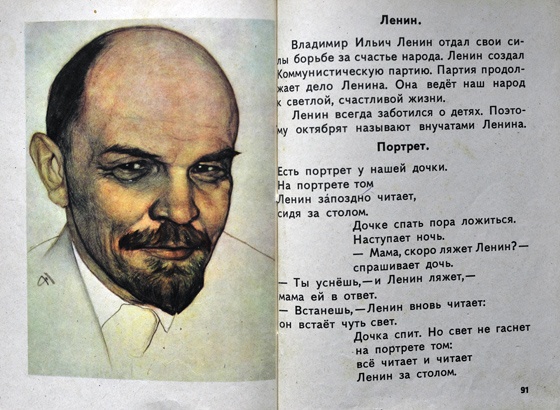 Ленин.

Владимир Ильич Ленин отдал свои силы борьбе за счастье народа. Ленин создал Коммунистическую партию. Партия продолжает дело Ленина. Она ведёт наш народ к светлой, счастливой жизни.

Ленин всегда заботился о детях. Поэтому октябрят называют внучатами Ленина.

Портрет.

Есть портрет у нашей дочки.
На портрете том
Ленин за́поздно читает,
сидя за столом.
Дочке спать пора ложиться.
Наступает ночь.
— Мама, скоро ляжет Ленин? —
спрашивает дочь.
— Ты уснёшь, — и Ленин ляжет, —
мама ей в ответ.
— Встанешь, — Ленин вновь читает:
он встаёт чуть свет.
Дочка спит. Но свет не гаснет
на портрете том:
всё читает и читает
Ленин за столом.

91